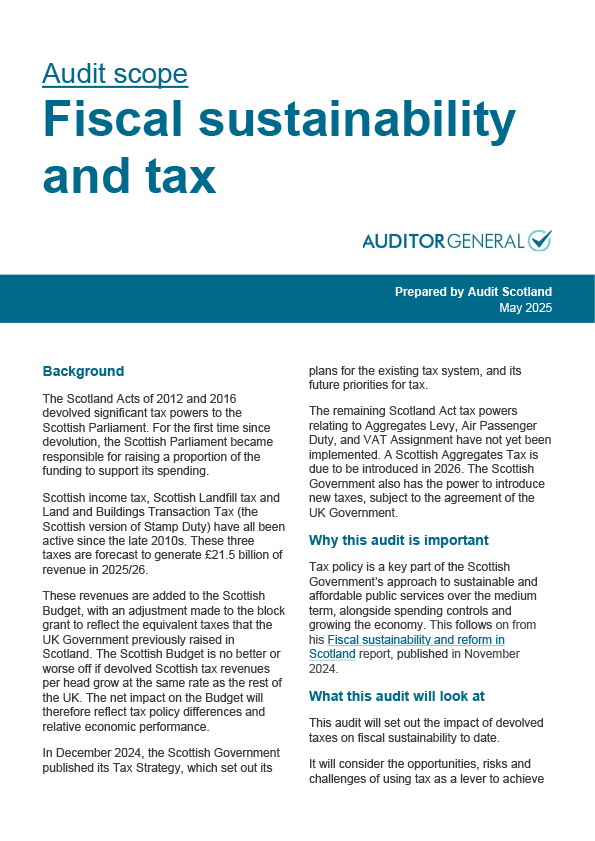 Audit scope
Fiscal sustainability and tax

AUDITOR GENERAL

Prepared by Audit Scotland
May 2025

Background

The Scotland Acts of 2012 and 2016 devolved significant tax powers to the Scottish Parliament. For the first time since devolution, the Scottish Parliament became responsible for raising a proportion of the funding to support its spending.

Scottish income tax, Scottish Landfill tax and Land and Buildings Transaction Tax (the Scottish version of Stamp Duty) have all been active since the late 2010s. These three taxes are forecast to generate £21.5 billion of revenue in 2025/26.

These revenues are added to the Scottish Budget, with an adjustment made to the block grant to reflect the equivalent taxes that the UK Government previously raised in Scotland. The Scottish Budget is no better or worse off if devolved Scottish tax revenues per head grow at the same rate as the rest of the UK. The net impact on the Budget will therefore reflect tax policy differences and relative economic performance.

In December 2024, the Scottish Government published its Tax Strategy, which set out its plans for the existing tax system, and its future priorities for tax.

The remaining Scotland Act tax powers relating to Aggregates Levy, Air Passenger Duty, and VAT Assignment have not yet been implemented. A Scottish Aggregates Tax is due to be introduced in 2026. The Scottish Government also has the power to introduce new taxes, subject to the agreement of the UK Government.

Why this audit is important

Tax policy is a key part of the Scottish Government's approach to sustainable and affordable public services over the medium term, alongside spending controls and growing the economy. This follows on from his Fiscal sustainability and reform in Scotland report, published in November 2024.

What this audit will look at

This audit will set out the impact of devolved taxes on fiscal sustainability to date.

It will consider the opportunities, risks and challenges of using tax as a lever to achieve